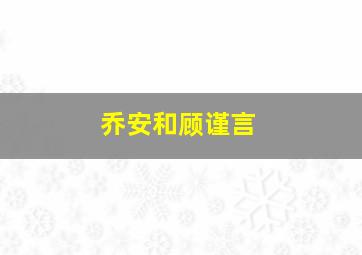 乔安和顾谨言